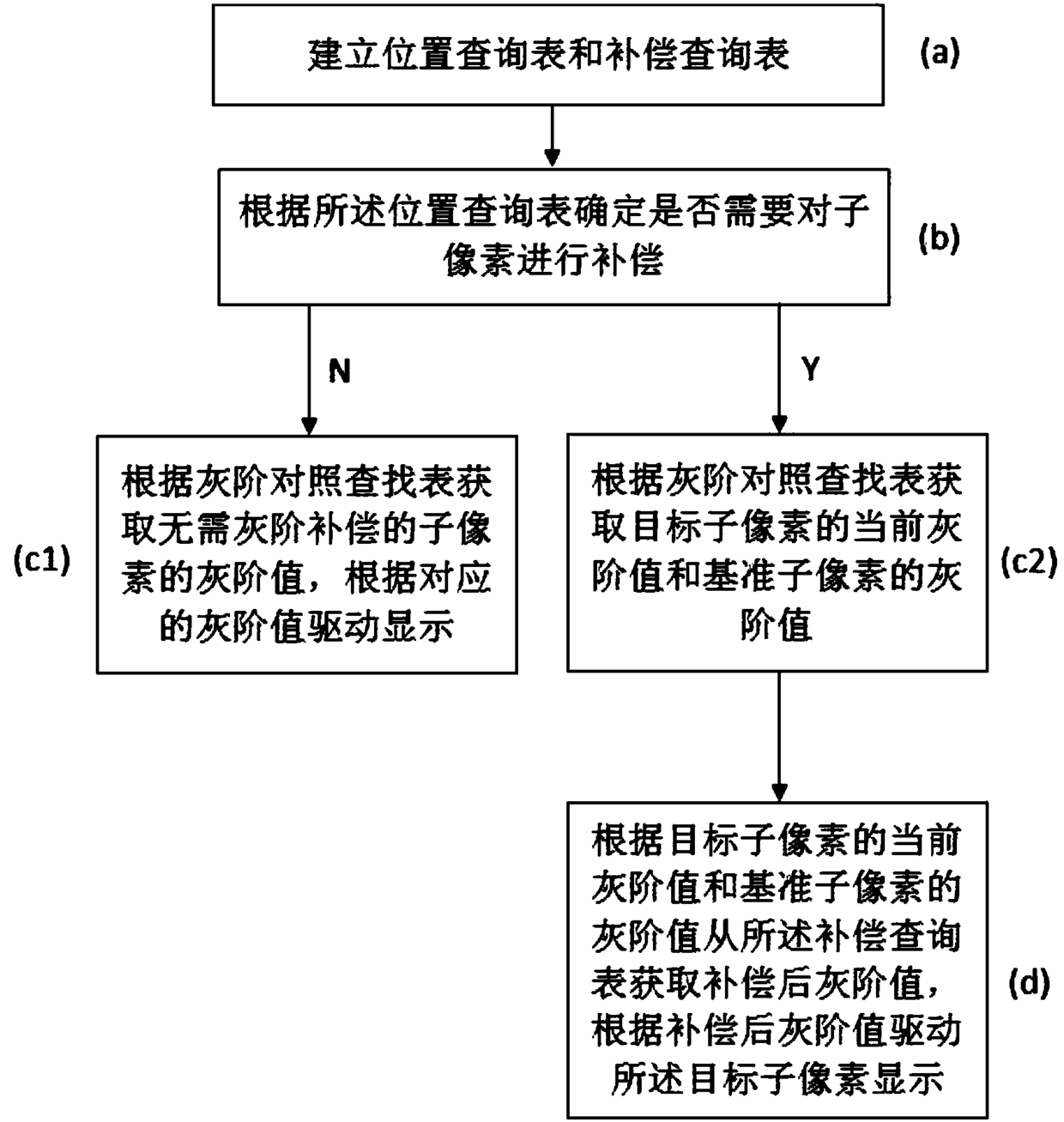 建立位置查询表和补偿查询表

(a)

根据所述位置查询表确定是否需要对子像素进行补偿

(b)

N

Y

(c1)

根据灰阶对照查找表获取无需灰阶补偿的子像素的灰阶值，根据对应的灰阶值驱动显示

根据灰阶对照查找表获取目标子像素的当前灰阶值和基准子像素的灰阶值

(c2)

根据目标子像素的当前灰阶值和基准子像素的灰阶值从所述补偿查询表获取补偿后灰阶值，根据补偿后灰阶值驱动所述目标子像素显示

(d)